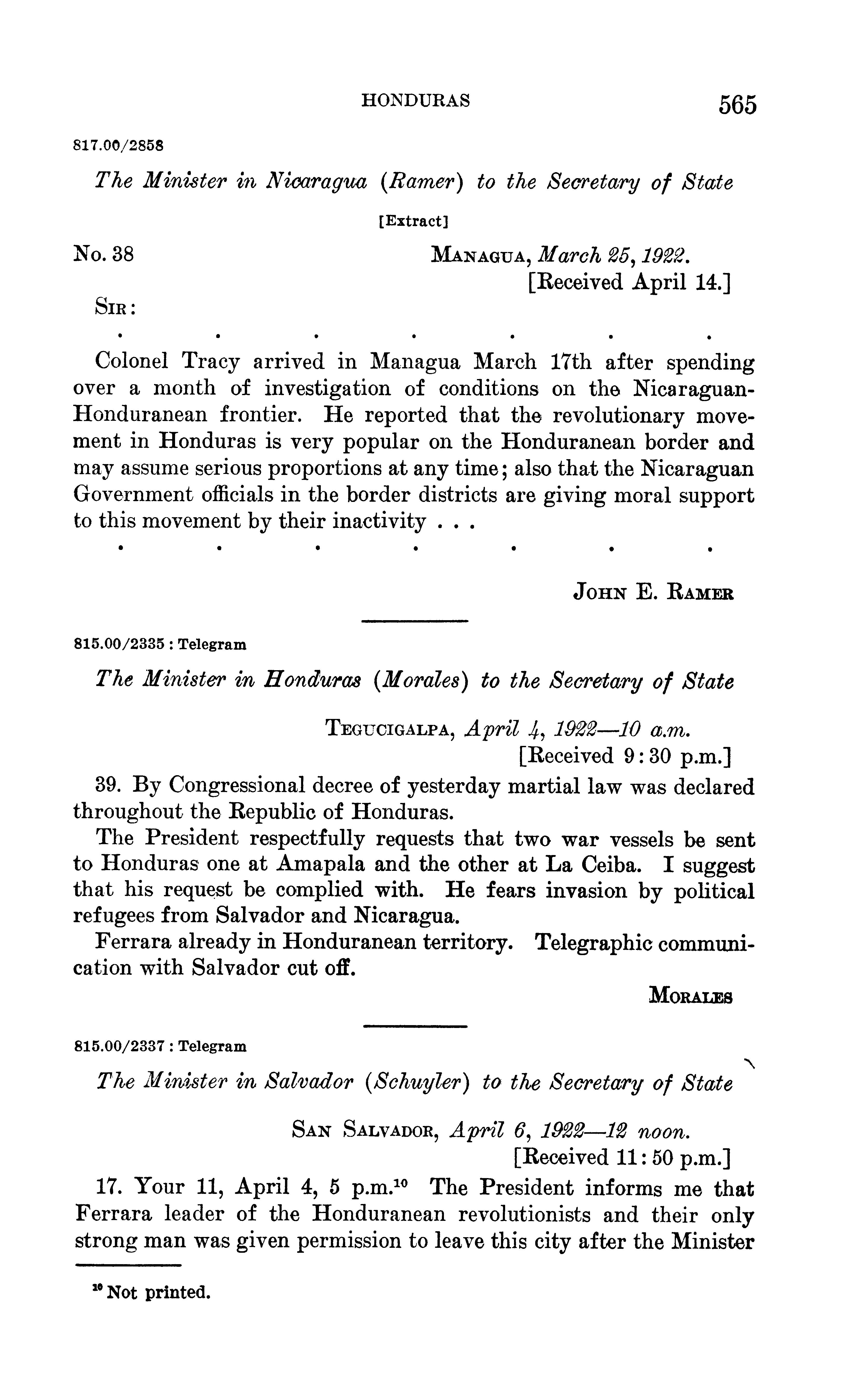 HONDURAS 565

817.00/2858

The Minister in Nicaragua (Ramer) to the Secretary of State

[Extract]

No. 38

MANAGUA, March 25, 1922.
[Received April 14.]

SIR:

. . . . . . .

Colonel Tracy arrived in Managua March 17th after spending over a month of investigation of conditions on the Nicaraguan-Honduranean frontier. He reported that the revolutionary movement in Honduras is very popular on the Honduranean border and may assume serious proportions at any time; also that the Nicaraguan Government officials in the border districts are giving moral support to this movement by their inactivity . . .

. . . . . . .

JOHN E. RAMER

815.00/2335 : Telegram

The Minister in Honduras (Morales) to the Secretary of State

TEGUCIGALPA, April 4, 1922—10 a.m.
[Received 9:30 p.m.]

39. By Congressional decree of yesterday martial law was declared throughout the Republic of Honduras.

The President respectfully requests that two war vessels be sent to Honduras one at Amapala and the other at La Ceiba. I suggest that his request be complied with. He fears invasion by political refugees from Salvador and Nicaragua.

Ferrara already in Honduranean territory. Telegraphic communication with Salvador cut off.

MORALES

815.00/2337 : Telegram

The Minister in Salvador (Schuyler) to the Secretary of State

SAN SALVADOR, April 6, 1922—12 noon.
[Received 11:50 p.m.]

17. Your 11, April 4, 5 p.m.$^{10}$ The President informs me that Ferrara leader of the Honduranean revolutionists and their only strong man was given permission to leave this city after the Minister

$^{10}$ Not printed.